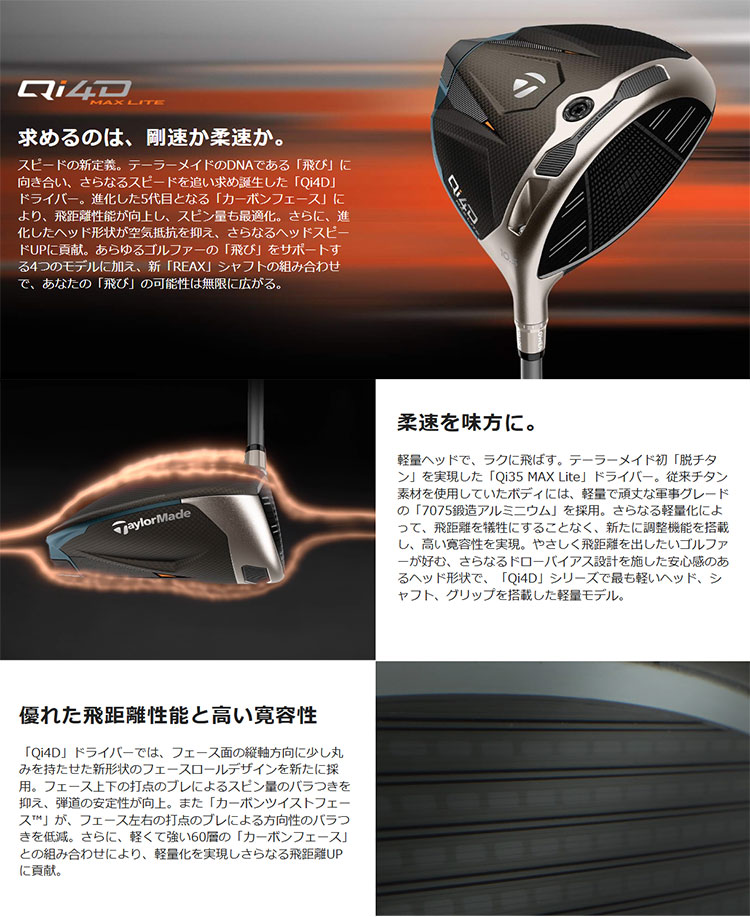 Qi4D
MAX LITE

求めるのは、剛速か柔速か。

スピードの新定義。テーラーメイドのDNAである「飛び」に向き合い、さらなるスピードを追い求め誕生した「Qi4D」ドライバー。進化した5代目となる「カーボンフェース」により、飛距離性能が向上し、スピン量も最適化。さらに、進化したヘッド形状が空気抵抗を抑え、さらなるヘッドスピードUPに貢献。あらゆるゴルファーの「飛び」をサポートする4つのモデルに加え、新「REAX」シャフトの組み合わせで、あなたの「飛び」の可能性は無限に広がる。

Qi4D

TaylorMade

柔速を味方に。

軽量ヘッドで、ラクに飛ばす。テーラーメイド初「脱チタン」を実現した「Qi35 MAX Lite」ドライバー。従来チタン素材を使用していたボディには、軽量で頑丈な軍事グレードの「7075鍛造アルミニウム」を採用。さらなる軽量化によって、飛距離を犠牲にすることなく、新たに調整機能を搭載し、高い寛容性を実現。やさしく飛距離を出したいゴルファーが好む、さらなるドローバイアス設計を施した安心感のあるヘッド形状で、「Qi4D」シリーズで最も軽いヘッド、シャフト、グリップを搭載した軽量モデル。

優れた飛距離性能と高い寛容性

「Qi4D」ドライバーでは、フェース面の縦軸方向に少し丸みを持たせた新形状のフェースロールデザインを新たに採用。フェース上下の打点のブレによるスピン量のバラつきを抑え、弾道の安定性が向上。また「カーボンツイストフェース™」が、フェース左右の打点のブレによる方向性のバラつきを低減。さらに、軽くて強い60層の「カーボンフェース」との組み合わせにより、軽量化を実現しさらなる飛距離UPに貢献。